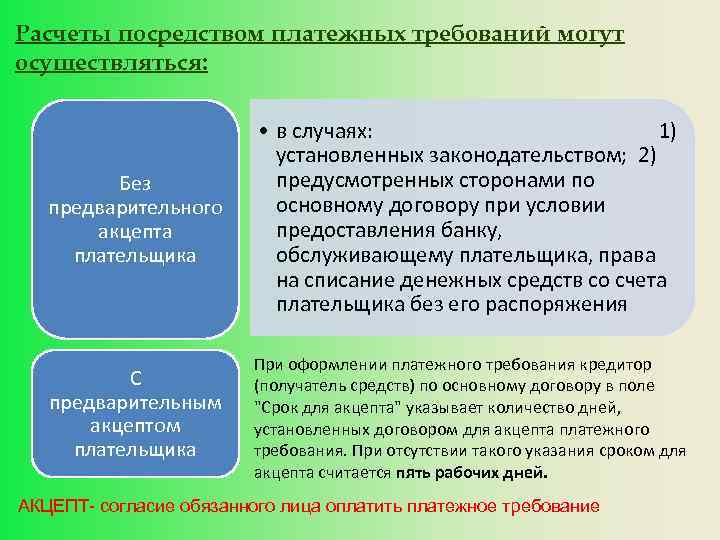 Расчеты посредством платежных требований могут осуществляться:

Без предварительного акцепта плательщика

• в случаях: 1) установленных законодательством; 2) предусмотренных сторонами по основному договору при условии предоставления банку, обслуживающему плательщика, права на списание денежных средств со счета плательщика без его распоряжения

С предварительным акцептом плательщика

При оформлении платежного требования кредитор (получатель средств) по основному договору в поле "Срок для акцепта" указывает количество дней, установленных договором для акцепта платежного требования. При отсутствии такого указания сроком для акцепта считается пять рабочих дней.

АКЦЕПТ- согласие обязанного лица оплатить платежное требование